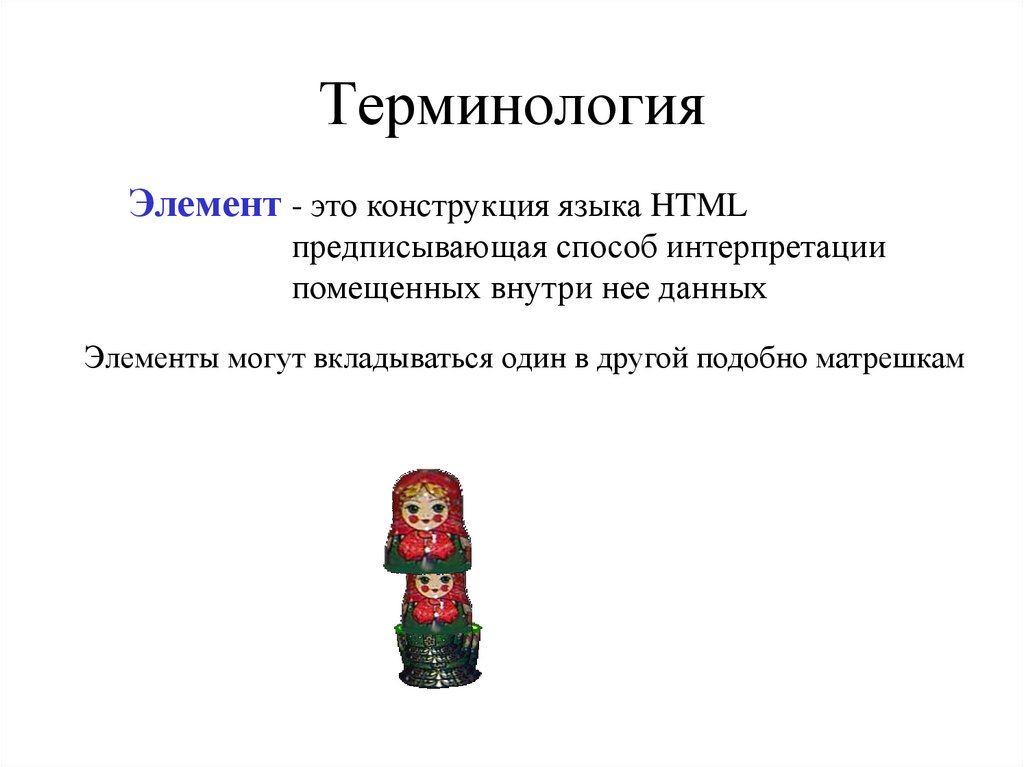 Терминология

Элемент - это конструкция языка HTML предписывающая способ интерпретации помещенных внутри нее данных

Элементы могут вкладываться один в другой подобно матрешкам